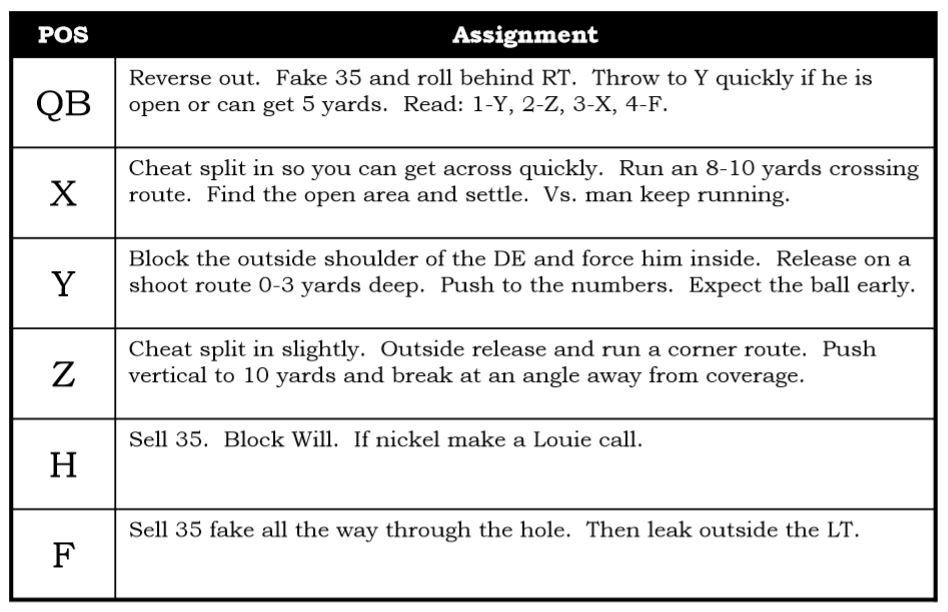 | POS | Assignment |
|---|---|
| QB | Reverse out. Fake 35 and roll behind RT. Throw to Y quickly if he is open or can get 5 yards. Read: 1-Y, 2-Z, 3-X, 4-F. |
| X | Cheat split in so you can get across quickly. Run an 8-10 yards crossing route. Find the open area and settle. Vs. man keep running. |
| Y | Block the outside shoulder of the DE and force him inside. Release on a shoot route 0-3 yards deep. Push to the numbers. Expect the ball early. |
| Z | Cheat split in slightly. Outside release and run a corner route. Push vertical to 10 yards and break at an angle away from coverage. |
| H | Sell 35. Block Will. If nickel make a Louie call. |
| F | Sell 35 fake all the way through the hole. Then leak outside the LT. |